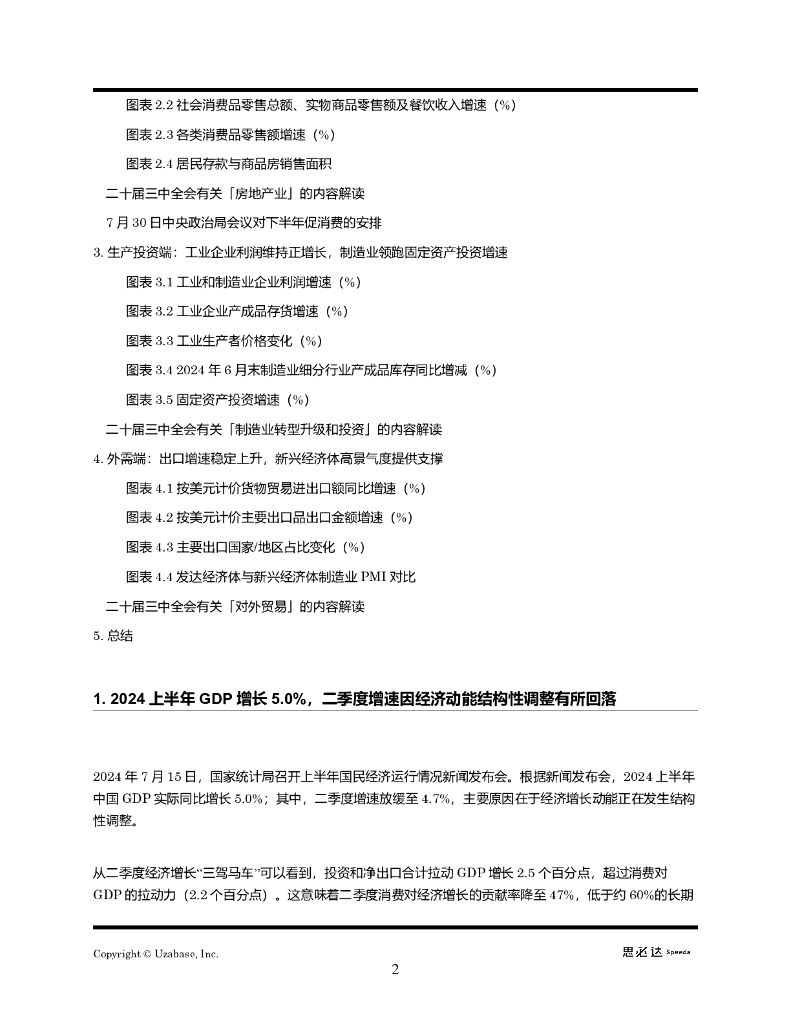 图表 2.2 社会消费品零售总额、实物商品零售额及餐饮收入增速（%）

图表 2.3 各类消费品零售额增速（%）

图表 2.4 居民存款与商品房销售面积

二十届三中全会有关「房地产业」的内容解读

7 月 30 日中央政治局会议对下半年促消费的安排

3. 生产投资端：工业企业利润维持正增长，制造业领跑固定资产投资增速

图表 3.1 工业和制造业企业利润增速（%）

图表 3.2 工业企业产成品存货增速（%）

图表 3.3 工业生产者价格变化（%）

图表 3.4 2024 年 6 月末制造业细分行业产成品库存同比增减（%）

图表 3.5 固定资产投资增速（%）

二十届三中全会有关「制造业转型升级和投资」的内容解读

4. 外需端：出口增速稳定上升，新兴经济体高景气度提供支撑

图表 4.1 按美元计价货物贸易进出口额同比增速（%）

图表 4.2 按美元计价主要出口品出口金额增速（%）

图表 4.3 主要出口国家/地区占比变化（%）

图表 4.4 发达经济体与新兴经济体制造业 PMI 对比

二十届三中全会有关「对外贸易」的内容解读

5. 总结

1. 2024 上半年 GDP 增长 5.0%，二季度增速因经济动能结构性调整有所回落

2024 年 7 月 15 日，国家统计局召开上半年国民经济运行情况新闻发布会。根据新闻发布会，2024 上半年中国 GDP 实际同比增长 5.0%；其中，二季度增速放缓至 4.7%，主要原因在于经济增长动能正在发生结构性调整。

从二季度经济增长“三驾马车”可以看到，投资和净出口合计拉动 GDP 增长 2.5 个百分点，超过消费对 GDP 的拉动力（2.2 个百分点）。这意味着二季度消费对经济增长的贡献率降至 47%，低于约 60%的长期

Copyright © Uzabase, Inc.

思必达 Speeda

2